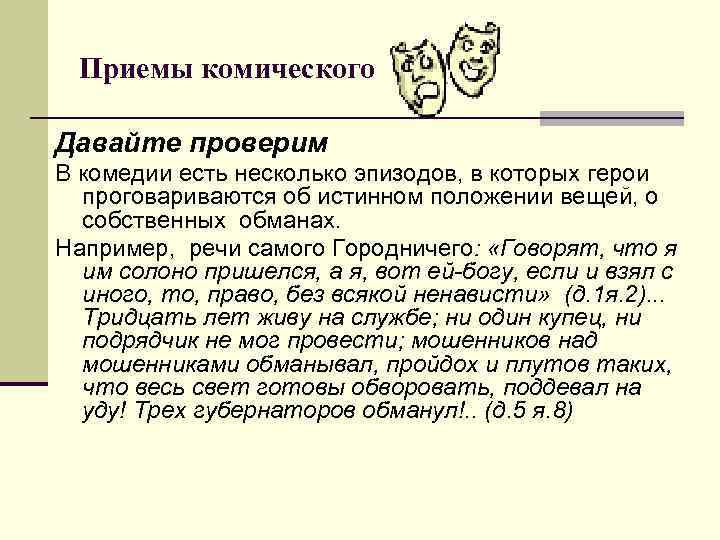 Приемы комического

Давайте проверим

В комедии есть несколько эпизодов, в которых герои проговариваются об истинном положении вещей, о собственных обманах.

Например, речи самого Городничего: «Говорят, что я им солоно пришелся, а я, вот ей-богу, если и взял с иного, то, право, без всякой ненависти» (д.1я.2)... Тридцать лет живу на службе; ни один купец, ни подрядчик не мог провести; мошенников над мошенниками обманывал, пройдох и плутов таких, что весь свет готовы обворовать, поддевал на уду! Трех губернаторов обманул!.. (д.5 я.8)